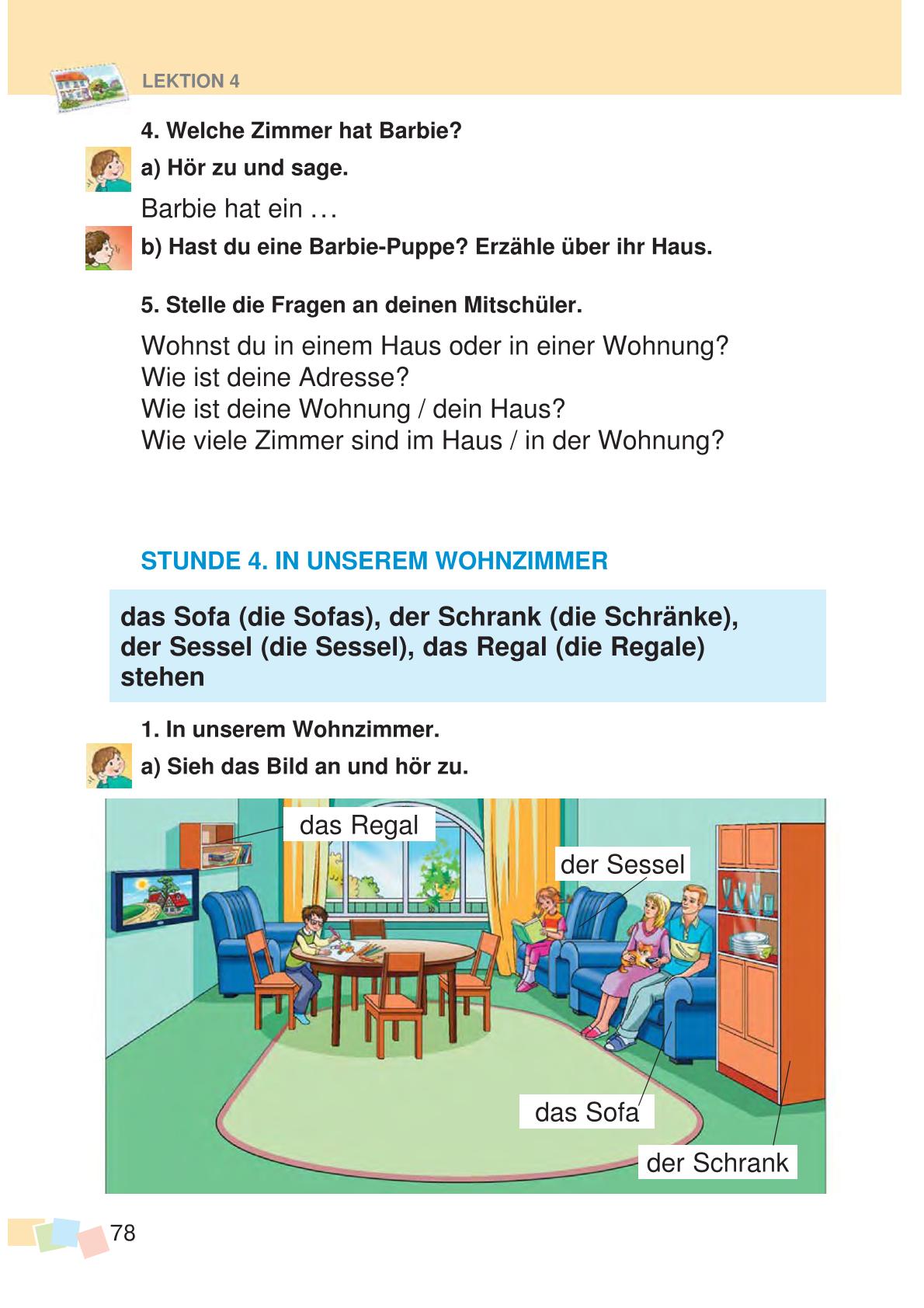 LEKTION 4

4. Welche Zimmer hat Barbie?

a) Hör zu und sage.

Barbie hat ein …

b) Hast du eine Barbie-Puppe? Erzähle über ihr Haus.

5. Stelle die Fragen an deinen Mitschüler.

Wohnst du in einem Haus oder in einer Wohnung?
Wie ist deine Adresse?
Wie ist deine Wohnung / dein Haus?
Wie viele Zimmer sind im Haus / in der Wohnung?

STUNDE 4. IN UNSEREM WOHNZIMMER

das Sofa (die Sofas), der Schrank (die Schränke), der Sessel (die Sessel), das Regal (die Regale) stehen

1. In unserem Wohnzimmer.

a) Sieh das Bild an und hör zu.

das Regal
der Sessel
das Sofa
der Schrank

78